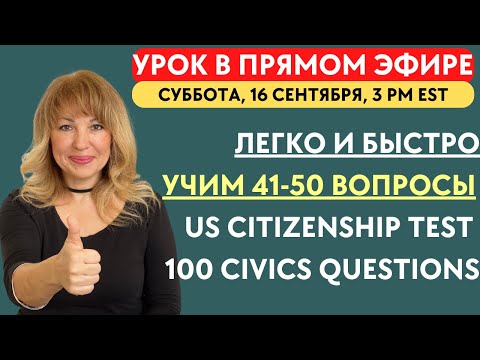 УРОК В ПРЯМОМ ЭФИРЕ

СУББОТА, 16 СЕНТЯБРЯ, 3 PM EST

ЛЕГКО И БЫСТРО

УЧИМ 41-50 ВОПРОСЫ

US CITIZENSHIP TEST

100 CIVICS QUESTIONS